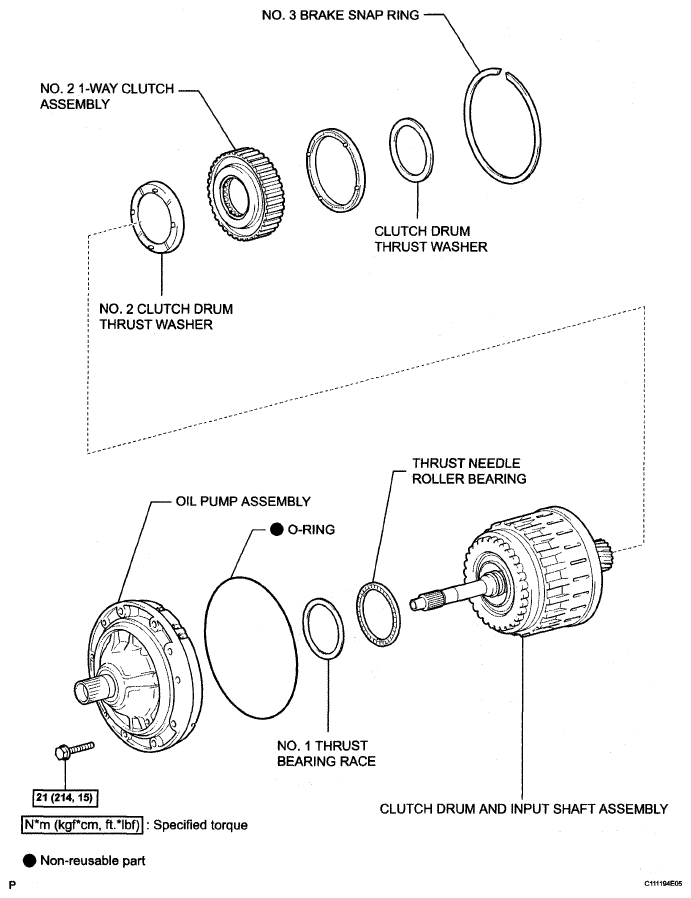 NO. 3 BRAKE SNAP RING

NO. 2 1-WAY CLUTCH ASSEMBLY

CLUTCH DRUM THRUST WASHER

NO. 2 CLUTCH DRUM THRUST WASHER

THRUST NEEDLE ROLLER BEARING

OIL PUMP ASSEMBLY

● O-RING

NO. 1 THRUST BEARING RACE

21 (214, 15)

CLUTCH DRUM AND INPUT SHAFT ASSEMBLY

N*m (kgf*cm, ft.*lbf) : Specified torque

● Non-reusable part

P

C111194E05